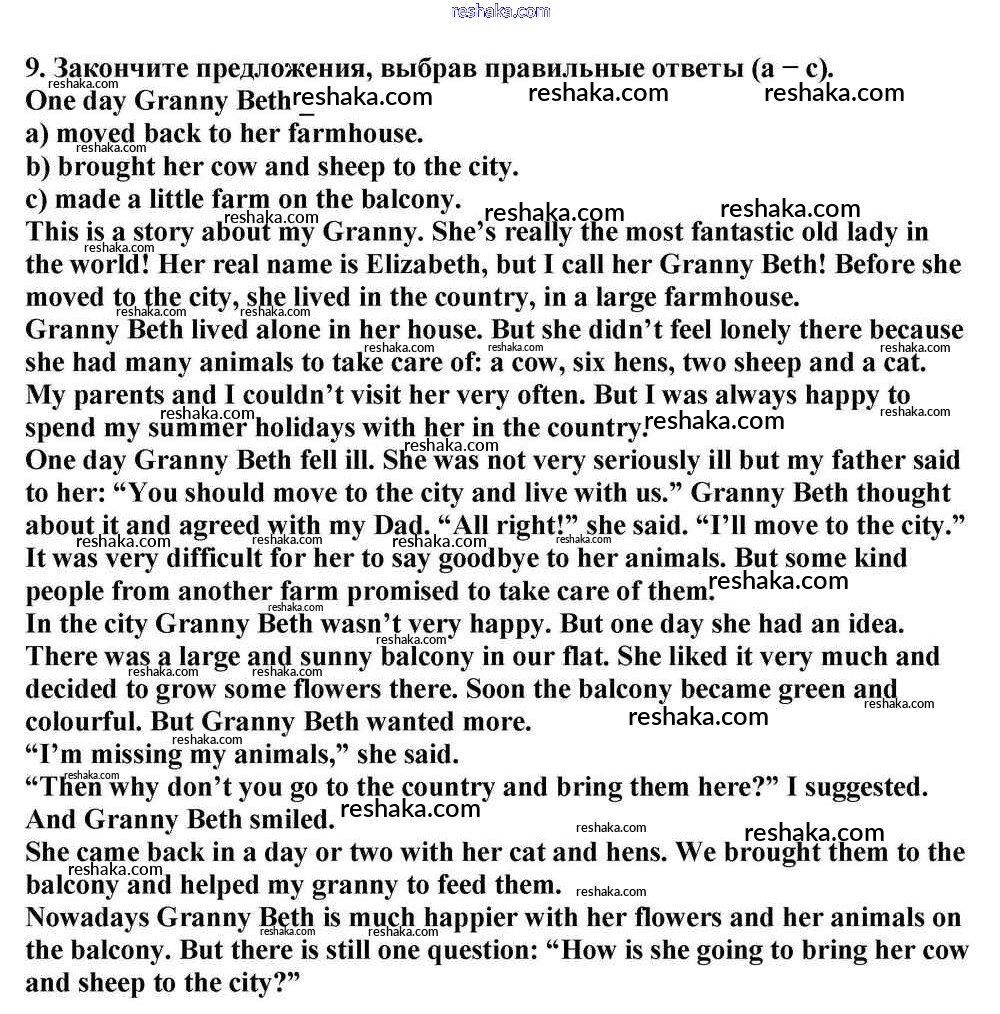 reshaka.com

9. Закончите предложения, выбрав правильные ответы (a – c).
One day Granny Beth_
a) moved back to her farmhouse.
b) brought her cow and sheep to the city.
c) made a little farm on the balcony.

This is a story about my Granny. She's really the most fantastic old lady in the world! Her real name is Elizabeth, but I call her Granny Beth! Before she moved to the city, she lived in the country, in a large farmhouse.
Granny Beth lived alone in her house. But she didn't feel lonely there because she had many animals to take care of: a cow, six hens, two sheep and a cat.
My parents and I couldn't visit her very often. But I was always happy to spend my summer holidays with her in the country.
One day Granny Beth fell ill. She was not very seriously ill but my father said to her: "You should move to the city and live with us." Granny Beth thought about it and agreed with my Dad. "All right!" she said. "I'll move to the city."
It was very difficult for her to say goodbye to her animals. But some kind people from another farm promised to take care of them.
In the city Granny Beth wasn't very happy. But one day she had an idea. There was a large and sunny balcony in our flat. She liked it very much and decided to grow some flowers there. Soon the balcony became green and colourful. But Granny Beth wanted more.
"I'm missing my animals," she said.
"Then why don't you go to the country and bring them here?" I suggested.
And Granny Beth smiled.
She came back in a day or two with her cat and hens. We brought them to the balcony and helped my granny to feed them.
Nowadays Granny Beth is much happier with her flowers and her animals on the balcony. But there is still one question: "How is she going to bring her cow and sheep to the city?"